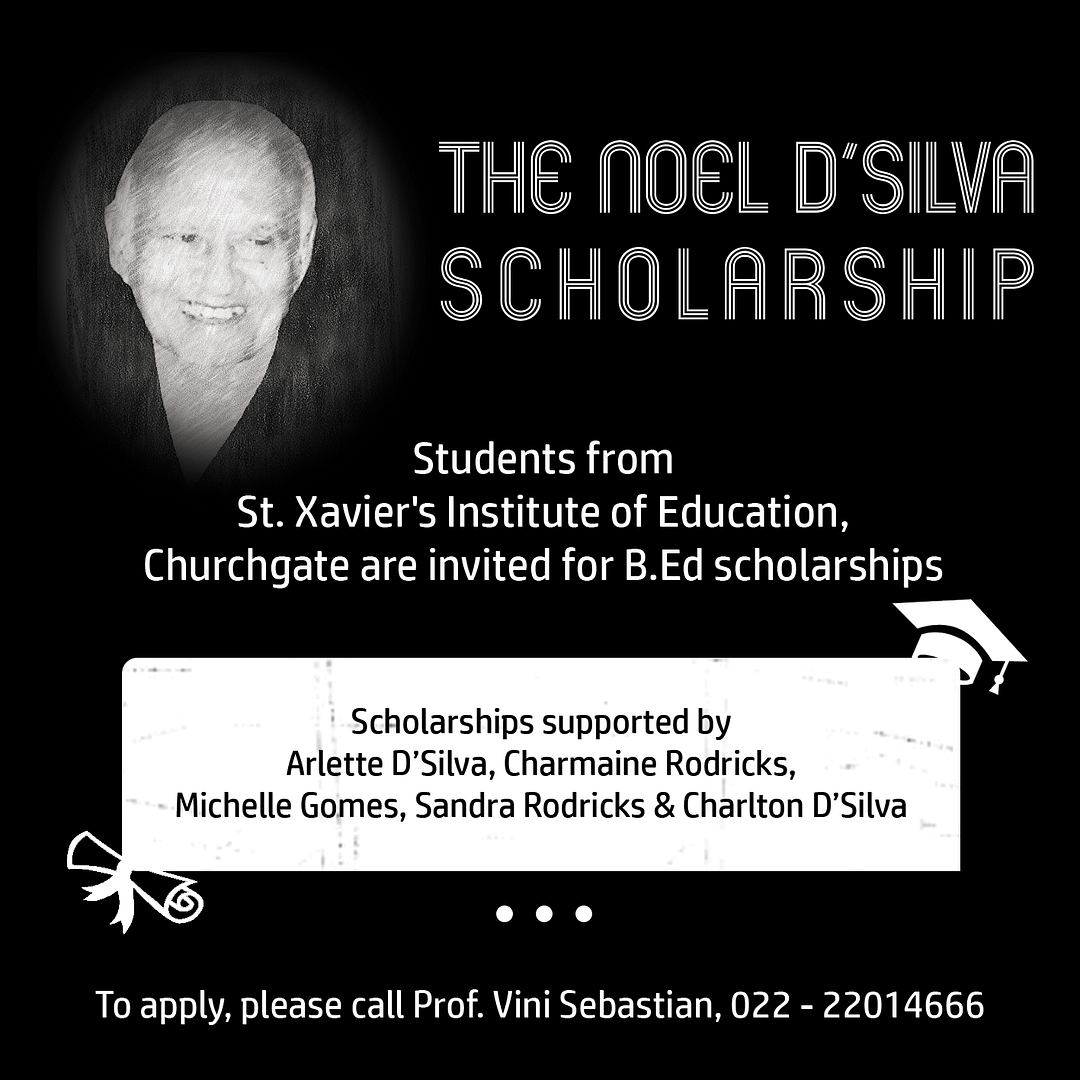 THE NOEL D'SILVA SCHOLARSHIP

Students from St. Xavier's Institute of Education, Churchgate are invited for B.Ed scholarships

Scholarships supported by Arlette D'Silva, Charmaine Rodricks, Michelle Gomes, Sandra Rodricks & Charlton D'Silva

To apply, please call Prof. Vini Sebastian, 022 - 22014666